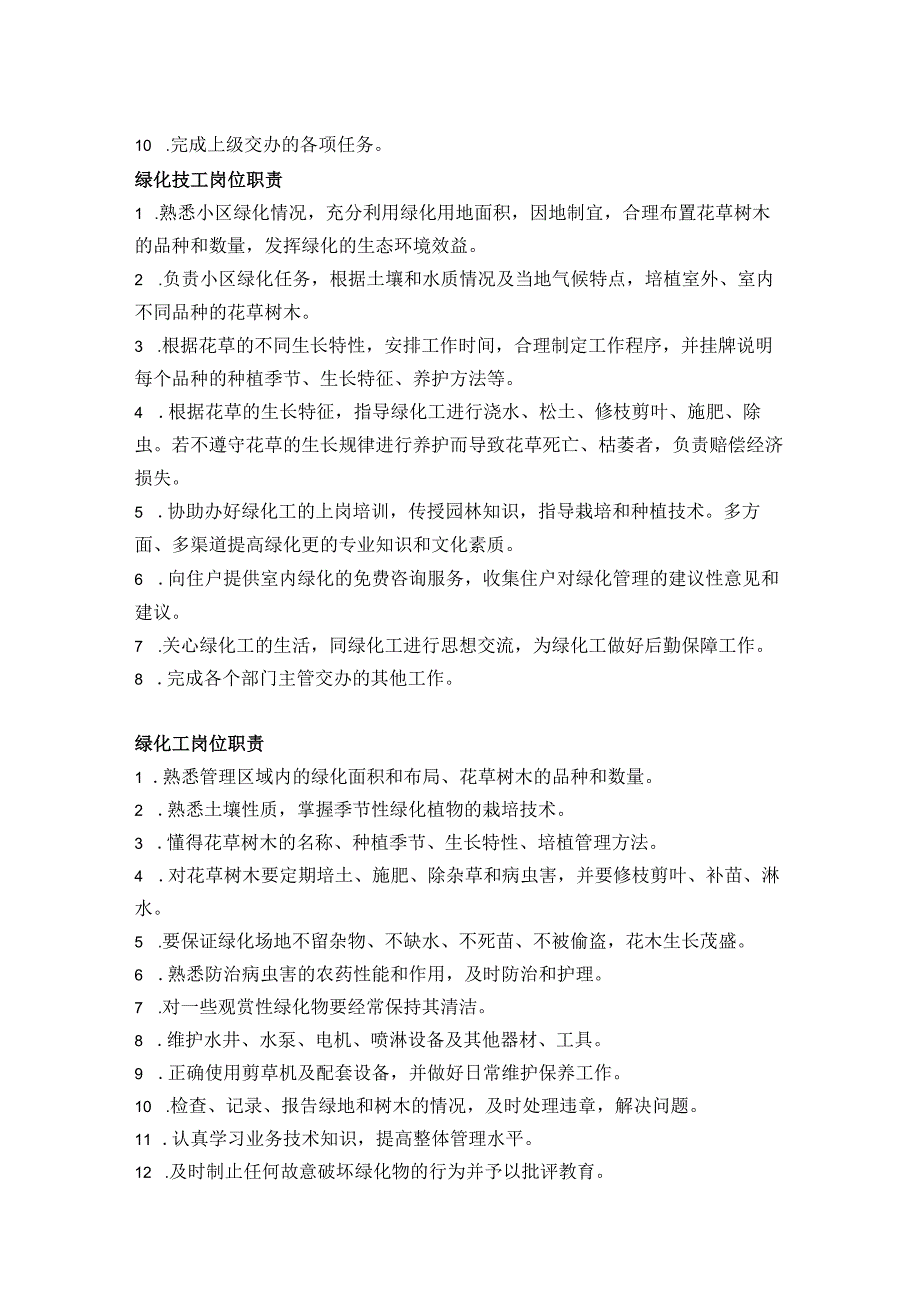 10 .完成上级交办的各项任务。

绿化技工岗位职责

1 .熟悉小区绿化情况，充分利用绿化用地面积，因地制宜，合理布置花草树木的品种和数量，发挥绿化的生态环境效益。

2 .负责小区绿化任务，根据土壤和水质情况及当地气候特点，培植室外、室内不同品种的花草树木。

3 .根据花草的不同生长特性，安排工作时间，合理制定工作程序，并挂牌说明每个品种的种植季节、生长特征、养护方法等。

4 .根据花草的生长特征，指导绿化工进行浇水、松土、修枝剪叶、施肥、除虫。若不遵守花草的生长规律进行养护而导致花草死亡、枯萎者，负责赔偿经济损失。

5 .协助办好绿化工的上岗培训，传授园林知识，指导栽培和种植技术。多方面、多渠道提高绿化更的专业知识和文化素质。

6 .向住户提供室内绿化的免费咨询服务，收集住户对绿化管理的建议性意见和建议。

7 .关心绿化工的生活，同绿化工进行思想交流，为绿化工做好后勤保障工作。

8 .完成各个部门主管交办的其他工作。

绿化工岗位职责

1 .熟悉管理区域内的绿化面积和布局、花草树木的品种和数量。

2 .熟悉土壤性质，掌握季节性绿化植物的栽培技术。

3 .懂得花草树木的名称、种植季节、生长特性、培植管理方法。

4 .对花草树木要定期培土、施肥、除杂草和病虫害，并要修枝剪叶、补苗、淋水。

5 .要保证绿化场地不留杂物、不缺水、不死苗、不被偷盗，花木生长茂盛。

6 .熟悉防治病虫害的农药性能和作用，及时防治和护理。

7 .对一些观赏性绿化物要经常保持其清洁。

8 .维护水井、水泵、电机、喷淋设备及其他器材、工具。

9 .正确使用剪草机及配套设备，并做好日常维护保养工作。

10 .检查、记录、报告绿地和树木的情况，及时处理违章，解决问题。

11 .认真学习业务技术知识，提高整体管理水平。

12 .及时制止任何故意破坏绿化物的行为并予以批评教育。